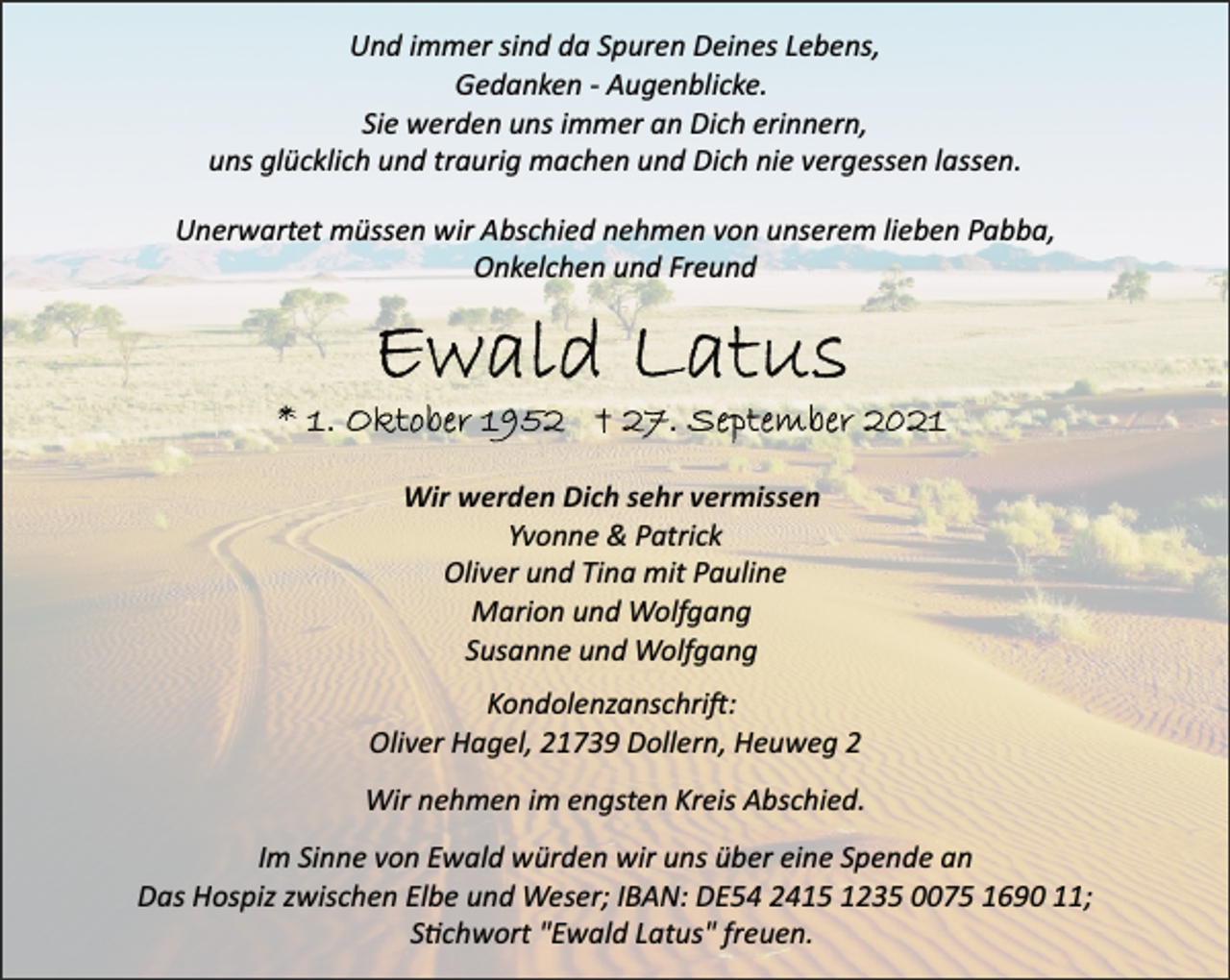 Und immer sind da Spuren Deines Lebens,
Gedanken - Augenblicke.
Sie werden uns immer an Dich erinnern,
uns glücklich und traurig machen und Dich nie vergessen lassen.

Unerwartet müssen wir Abschied nehmen von unserem lieben Pabba,
Onkelchen und Freund

Ewald Latus

* 1. Oktober 1952 † 27. September 2021

Wir werden Dich sehr vermissen
Yvonne & Patrick
Oliver und Tina mit Pauline
Marion und Wolfgang
Susanne und Wolfgang

Kondolenzanschrift:
Oliver Hagel, 21739 Dollern, Heuweg 2

Wir nehmen im engsten Kreis Abschied.

Im Sinne von Ewald würden wir uns über eine Spende an
Das Hospiz zwischen Elbe und Weser; IBAN: DE54 2415 1235 0075 1690 11;
Stichwort "Ewald Latus" freuen.